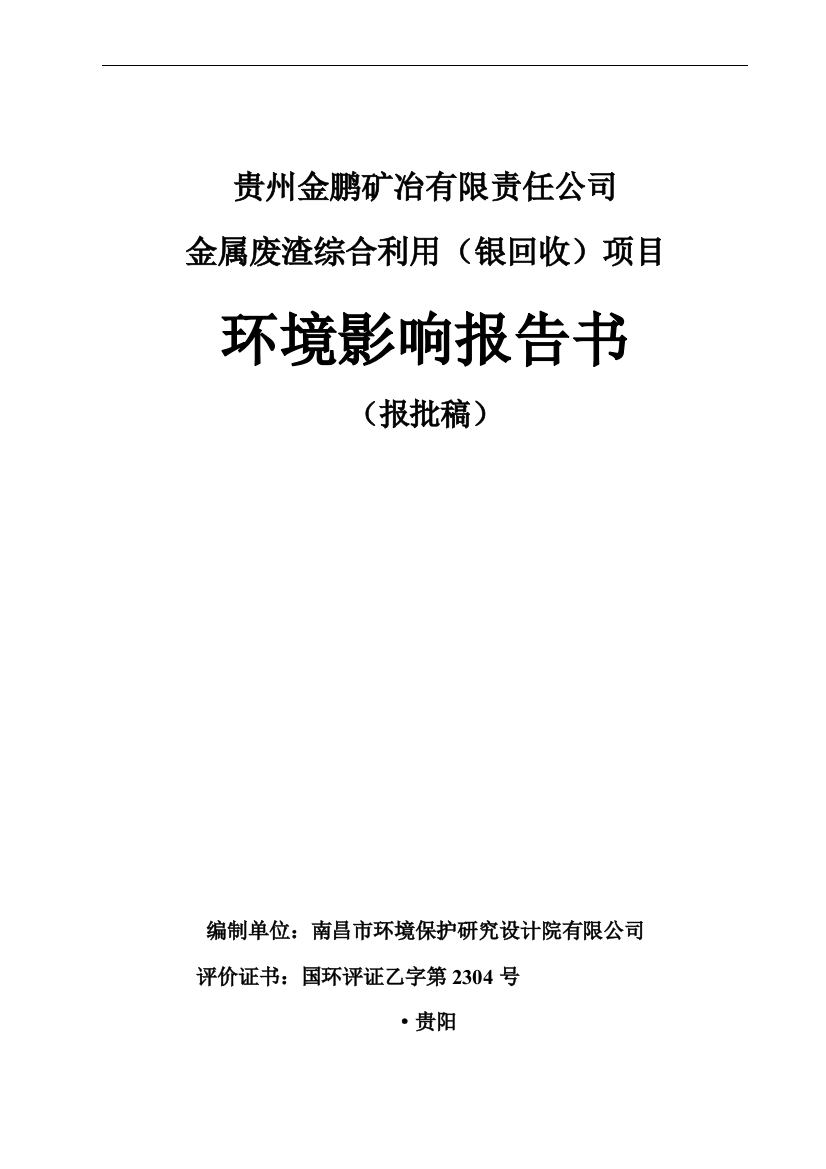 贵州金鹏矿冶有限责任公司

金属废渣综合利用（银回收）项目

环境影响报告书

（报批稿）

编制单位：南昌市环境保护研究设计院有限公司

评价证书：国环评证乙字第 2304 号

• 贵阳